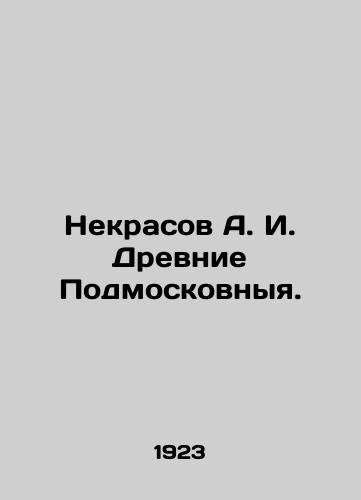 Некрасов А. И. Древние Подмосковныя.

1923